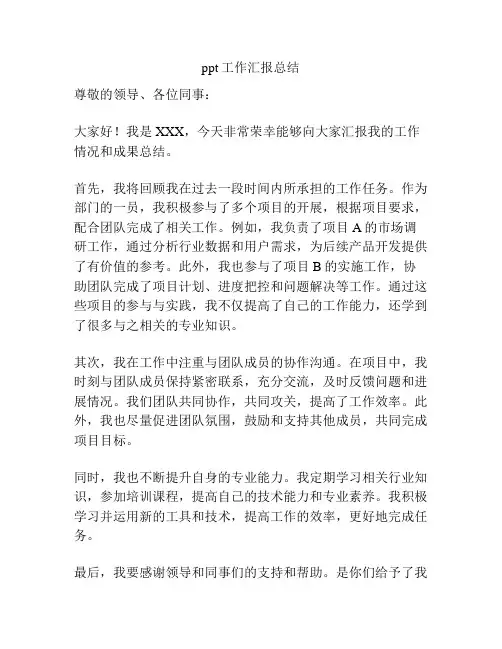 ppt 工作汇报总结

尊敬的领导、各位同事：

大家好！我是 XXX，今天非常荣幸能够向大家汇报我的工作情况和成果总结。

首先，我将回顾我在过去一段时间内所承担的工作任务。作为部门的一员，我积极参与了多个项目的开展，根据项目要求，配合团队完成了相关工作。例如，我负责了项目 A 的市场调研工作，通过分析行业数据和用户需求，为后续产品开发提供了有价值的参考。此外，我也参与了项目 B 的实施工作，协助团队完成了项目计划、进度把控和问题解决等工作。通过这些项目的参与与实践，我不仅提高了自己的工作能力，还学到了很多与之相关的专业知识。

其次，我在工作中注重与团队成员的协作沟通。在项目中，我时刻与团队成员保持紧密联系，充分交流，及时反馈问题和进展情况。我们团队共同协作，共同攻关，提高了工作效率。此外，我也尽量促进团队氛围，鼓励和支持其他成员，共同完成项目目标。

同时，我也不断提升自身的专业能力。我定期学习相关行业知识，参加培训课程，提高自己的技术能力和专业素养。我积极学习并运用新的工具和技术，提高工作的效率，更好地完成任务。

最后，我要感谢领导和同事们的支持和帮助。是你们给予了我